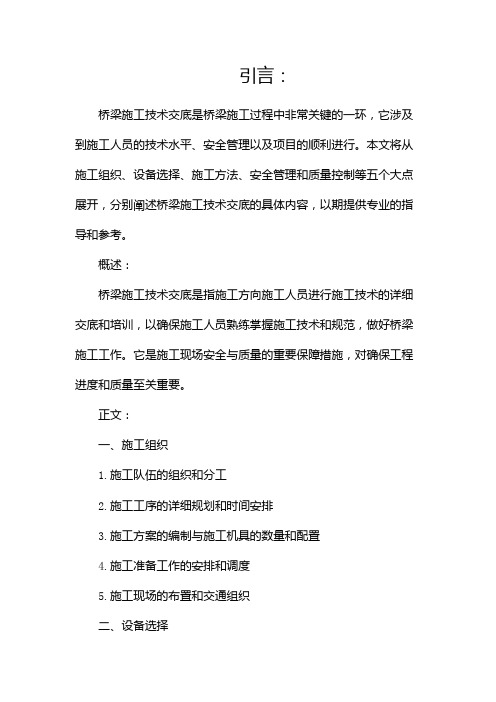 引言：

桥梁施工技术交底是桥梁施工过程中非常关键的一环，它涉及到施工人员的技术水平、安全管理以及项目的顺利进行。本文将从施工组织、设备选择、施工方法、安全管理和质量控制等五个大点展开，分别阐述桥梁施工技术交底的具体内容，以期提供专业的指导和参考。

概述：

桥梁施工技术交底是指施工方向施工人员进行施工技术的详细交底和培训，以确保施工人员熟练掌握施工技术和规范，做好桥梁施工工作。它是施工现场安全与质量的重要保障措施，对确保工程进度和质量至关重要。

正文：

一、施工组织

1. 施工队伍的组织和分工

2. 施工工序的详细规划和时间安排

3. 施工方案的编制与施工机具的数量和配置

4. 施工准备工作的安排和调度

5. 施工现场的布置和交通组织

二、设备选择